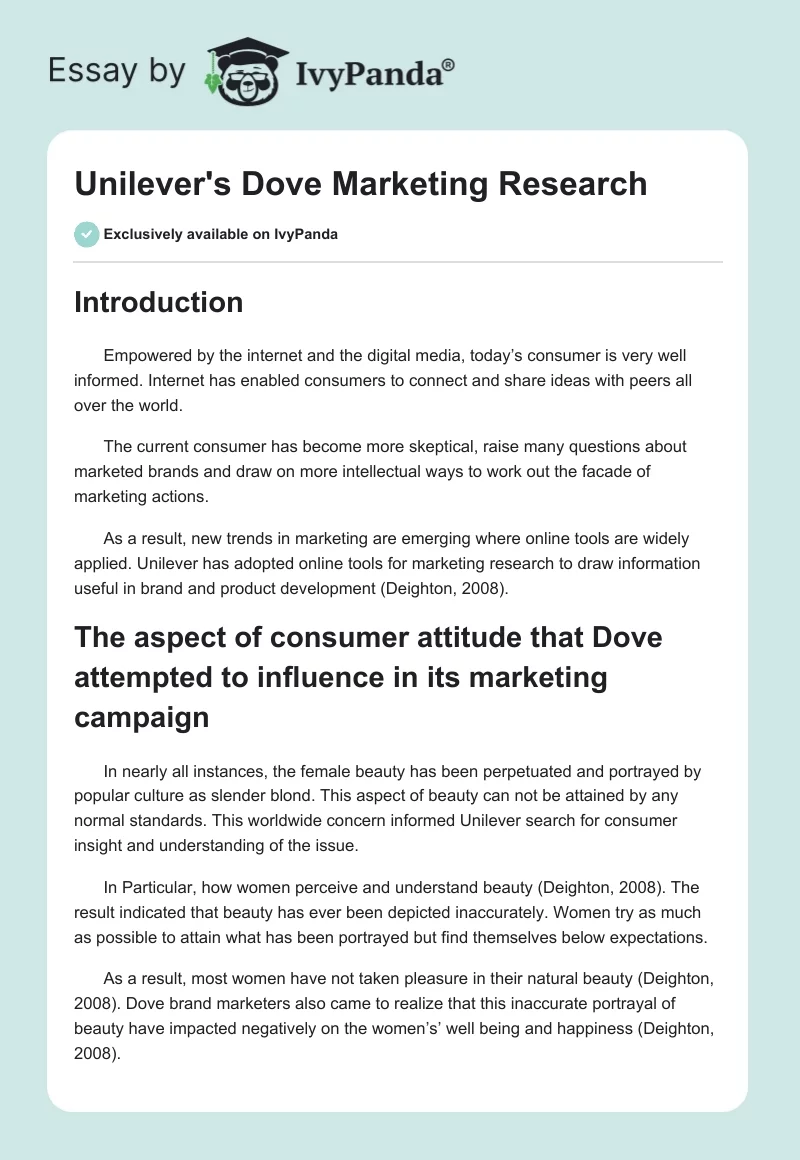 Essay by IvyPanda®

Unilever's Dove Marketing Research

Exclusively available on IvyPanda

Introduction

Empowered by the internet and the digital media, today's consumer is very well informed. Internet has enabled consumers to connect and share ideas with peers all over the world.

The current consumer has become more skeptical, raise many questions about marketed brands and draw on more intellectual ways to work out the facade of marketing actions.

As a result, new trends in marketing are emerging where online tools are widely applied. Unilever has adopted online tools for marketing research to draw information useful in brand and product development (Deighton, 2008).

The aspect of consumer attitude that Dove attempted to influence in its marketing campaign

In nearly all instances, the female beauty has been perpetuated and portrayed by popular culture as slender blond. This aspect of beauty can not be attained by any normal standards. This worldwide concern informed Unilever search for consumer insight and understanding of the issue.

In Particular, how women perceive and understand beauty (Deighton, 2008). The result indicated that beauty has ever been depicted inaccurately. Women try as much as possible to attain what has been portrayed but find themselves below expectations.

As a result, most women have not taken pleasure in their natural beauty (Deighton, 2008). Dove brand marketers also came to realize that this inaccurate portrayal of beauty have impacted negatively on the women's' well being and happiness (Deighton, 2008).